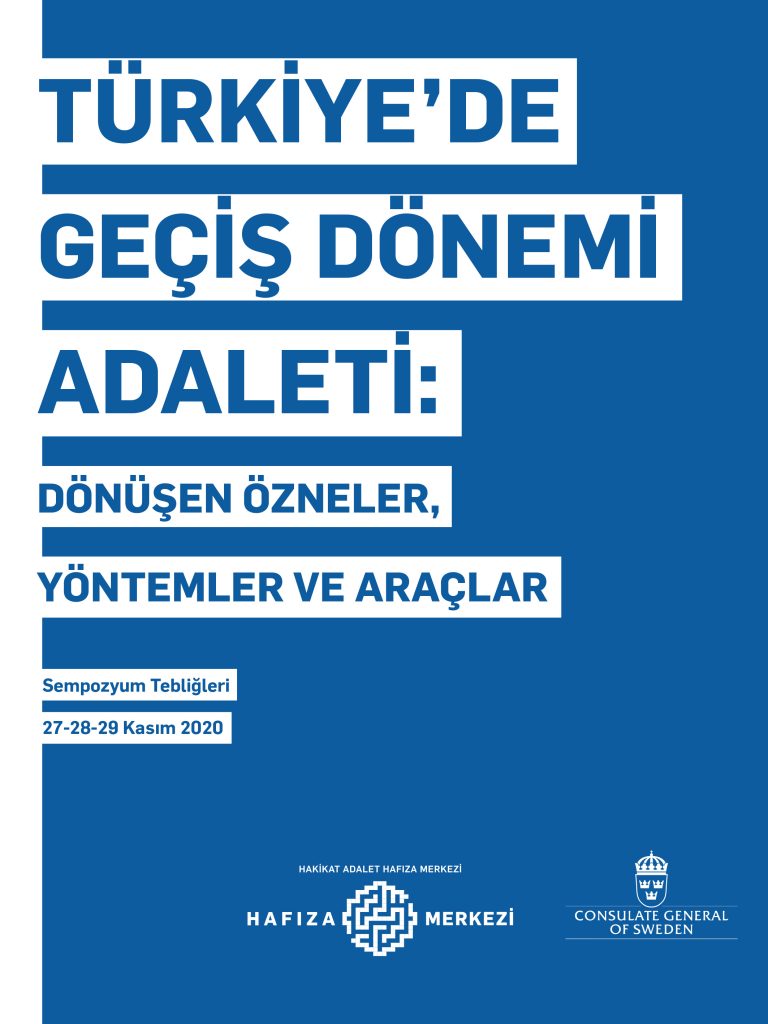 TÜRKİYE'DE GEÇİŞ DÖNEMİ ADALETİ:

DÖNÜŞEN ÖZNELER, YÖNTEMLER VE ARAÇLAR

Sempozyum Tebliğleri

27-28-29 Kasım 2020

HAKİKAT ADALET HAFIZA MERKEZİ

HAFIZA MERKEZİ

CONSULATE GENERAL OF SWEDEN